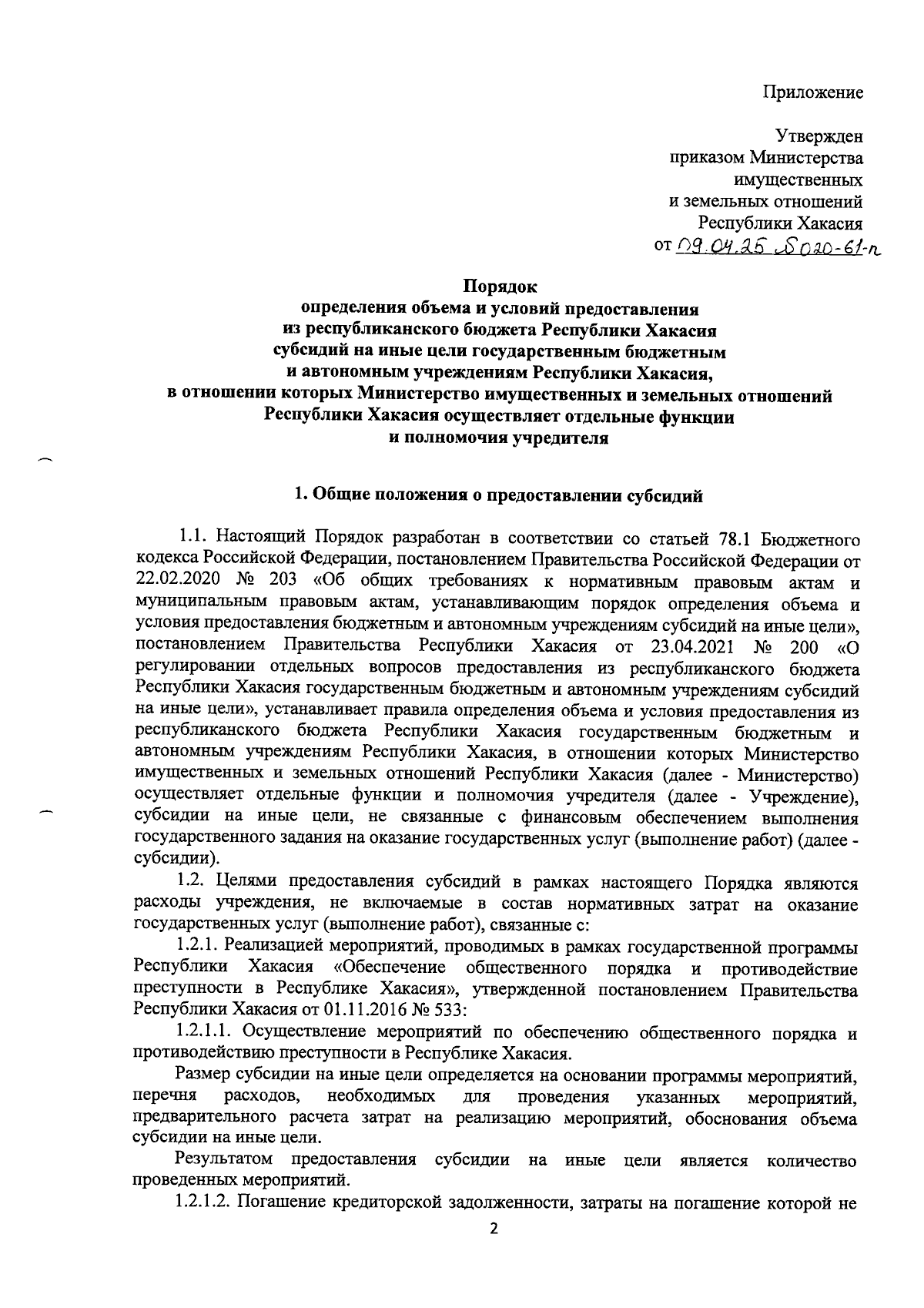 Приложение

Утвержден
приказом Министерства
имущественных
и земельных отношений
Республики Хакасия
от 09.04.25 № 020-61-п

Порядок
определения объема и условий предоставления
из республиканского бюджета Республики Хакасия
субсидий на иные цели государственным бюджетным
и автономным учреждениям Республики Хакасия,
в отношении которых Министерство имущественных и земельных отношений
Республики Хакасия осуществляет отдельные функции
и полномочия учредителя

1. Общие положения о предоставлении субсидий

1.1. Настоящий Порядок разработан в соответствии со статьей 78.1 Бюджетного кодекса Российской Федерации, постановлением Правительства Российской Федерации от 22.02.2020 № 203 «Об общих требованиях к нормативным правовым актам и муниципальным правовым актам, устанавливающим порядок определения объема и условия предоставления бюджетным и автономным учреждениям субсидий на иные цели», постановлением Правительства Республики Хакасия от 23.04.2021 № 200 «О регулировании отдельных вопросов предоставления из республиканского бюджета Республики Хакасия государственным бюджетным и автономным учреждениям субсидий на иные цели», устанавливает правила определения объема и условия предоставления из республиканского бюджета Республики Хакасия государственным бюджетным и автономным учреждениям Республики Хакасия, в отношении которых Министерство имущественных и земельных отношений Республики Хакасия (далее - Министерство) осуществляет отдельные функции и полномочия учредителя (далее - Учреждение), субсидии на иные цели, не связанные с финансовым обеспечением выполнения государственного задания на оказание государственных услуг (выполнение работ) (далее - субсидии).

1.2. Целями предоставления субсидий в рамках настоящего Порядка являются расходы учреждения, не включаемые в состав нормативных затрат на оказание государственных услуг (выполнение работ), связанные с:

1.2.1. Реализацией мероприятий, проводимых в рамках государственной программы Республики Хакасия «Обеспечение общественного порядка и противодействие преступности в Республике Хакасия», утвержденной постановлением Правительства Республики Хакасия от 01.11.2016 № 533:

1.2.1.1. Осуществление мероприятий по обеспечению общественного порядка и противодействию преступности в Республике Хакасия.

Размер субсидии на иные цели определяется на основании программы мероприятий, перечня расходов, необходимых для проведения указанных мероприятий, предварительного расчета затрат на реализацию мероприятий, обоснования объема субсидии на иные цели.

Результатом предоставления субсидии на иные цели является количество проведенных мероприятий.

1.2.1.2. Погашение кредиторской задолженности, затраты на погашение которой не

2